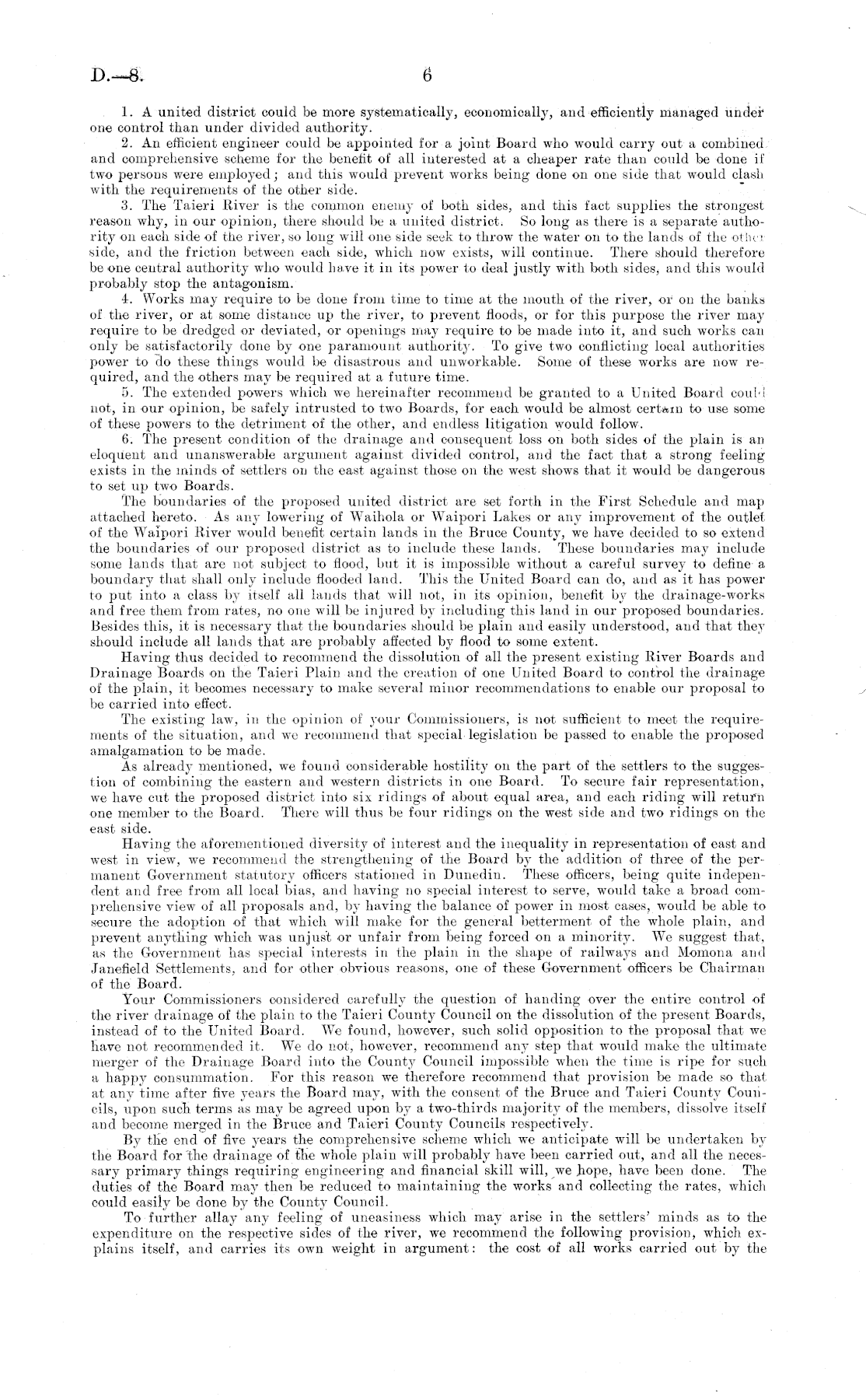 D.—8. 6

1. A united district could be more systematically, economically, and efficiently managed under one control than under divided authority.

2. An efficient engineer could be appointed for a joint Board who would carry out a combined and comprehensive scheme for the benefit of all interested at a cheaper rate than could be done if two persons were employed; and this would prevent works being done on one side that would clash with the requirements of the other side.

3. The Taieri River is the common enemy of both sides, and this fact supplies the strongest reason why, in our opinion, there should be a united district. So long as there is a separate authority on each side of the river, so long will one side seek to throw the water on to the lands of the other side, and the friction between each side, which now exists, will continue. There should therefore be one central authority who would have it in its power to deal justly with both sides, and this would probably stop the antagonism.

4. Works may require to be done from time to time at the mouth of the river, or on the banks of the river, or at some distance up the river, to prevent floods, or for this purpose the river may require to be dredged or deviated, or openings may require to be made into it, and such works can only be satisfactorily done by one paramount authority. To give two conflicting local authorities power to do these things would be disastrous and unworkable. Some of these works are now required, and the others may be required at a future time.

5. The extended powers which we hereinafter recommend be granted to a United Board could not, in our opinion, be safely intrusted to two Boards, for each would be almost certain to use some of these powers to the detriment of the other, and endless litigation would follow.

6. The present condition of the drainage and consequent loss on both sides of the plain is an eloquent and unanswerable argument against divided control, and the fact that a strong feeling exists in the minds of settlers on the east against those on the west shows that it would be dangerous to set up two Boards.

The boundaries of the proposed united district are set forth in the First Schedule and map attached hereto. As any lowering of Waihola or Waipori Lakes or any improvement of the outlet of the Waipori River would benefit certain lands in the Bruce County, we have decided to so extend the boundaries of our proposed district as to include these lands. These boundaries may include some lands that are not subject to flood, but it is impossible without a careful survey to define a boundary that shall only include flooded land. This the United Board can do, and as it has power to put into a class by itself all lands that will not, in its opinion, benefit by the drainage-works and free them from rates, no one will be injured by including this land in our proposed boundaries. Besides this, it is necessary that the boundaries should be plain and easily understood, and that they should include all lands that are probably affected by flood to some extent.

Having thus decided to recommend the dissolution of all the present existing River Boards and Drainage Boards on the Taieri Plain and the creation of one United Board to control the drainage of the plain, it becomes necessary to make several minor recommendations to enable our proposal to be carried into effect.

The existing law, in the opinion of your Commissioners, is not sufficient to meet the requirements of the situation, and we recommend that special legislation be passed to enable the proposed amalgamation to be made.

As already mentioned, we found considerable hostility on the part of the settlers to the suggestion of combining the eastern and western districts in one Board. To secure fair representation, we have cut the proposed district into six ridings of about equal area, and each riding will return one member to the Board. There will thus be four ridings on the west side and two ridings on the east side.

Having the aforementioned diversity of interest and the inequality in representation of east and west in view, we recommend the strengthening of the Board by the addition of three of the permanent Government statutory officers stationed in Dunedin. These officers, being quite independent and free from all local bias, and having no special interest to serve, would take a broad comprehensive view of all proposals and, by having the balance of power in most cases, would be able to secure the adoption of that which will make for the general betterment of the whole plain, and prevent anything which was unjust or unfair from being forced on a minority. We suggest that, as the Government has special interests in the plain in the shape of railways and Momona and Janefield Settlements, and for other obvious reasons, one of these Government officers be Chairman of the Board.

Your Commissioners considered carefully the question of handing over the entire control of the river drainage of the plain to the Taieri County Council on the dissolution of the present Boards, instead of to the United Board. We found, however, such solid opposition to the proposal that we have not recommended it. We do not, however, recommend any step that would make the ultimate merger of the Drainage Board into the County Council impossible when the time is ripe for such a happy consummation. For this reason we therefore recommend that provision be made so that at any time after five years the Board may, with the consent of the Bruce and Taieri County Councils, upon such terms as may be agreed upon by a two-thirds majority of the members, dissolve itself and become merged in the Bruce and Taieri County Councils respectively.

By the end of five years the comprehensive scheme which we anticipate will be undertaken by the Board for the drainage of the whole plain will probably have been carried out, and all the necessary primary things requiring engineering and financial skill will, we hope, have been done. The duties of the Board may then be reduced to maintaining the works and collecting the rates, which could easily be done by the County Council.

To further allay any feeling of uneasiness which may arise in the settlers' minds as to the expenditure on the respective sides of the river, we recommend the following provision, which explains itself, and carries its own weight in argument: the cost of all works carried out by the